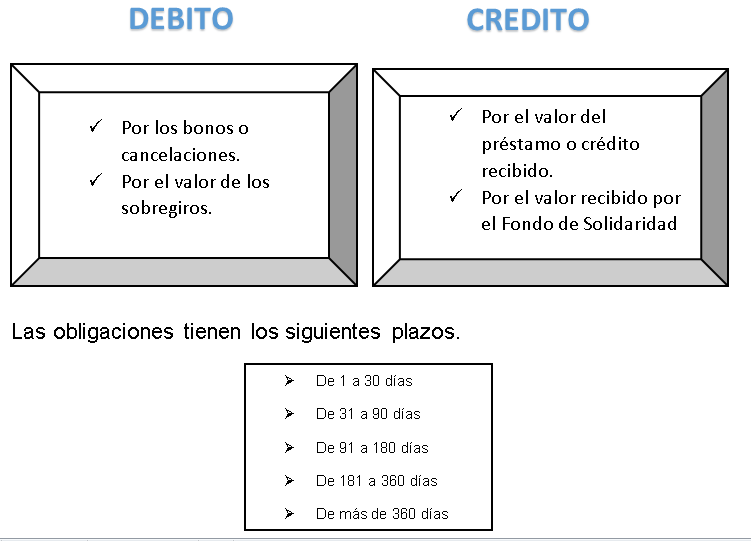 DEBITO

✓ Por los bonos o cancelaciones.
✓ Por el valor de los sobregiros.

CREDITO

✓ Por el valor del préstamo o crédito recibido.
✓ Por el valor recibido por el Fondo de Solidaridad

Las obligaciones tienen los siguientes plazos.

➢ De 1 a 30 días
➢ De 31 a 90 días
➢ De 91 a 180 días
➢ De 181 a 360 días
➢ De más de 360 días